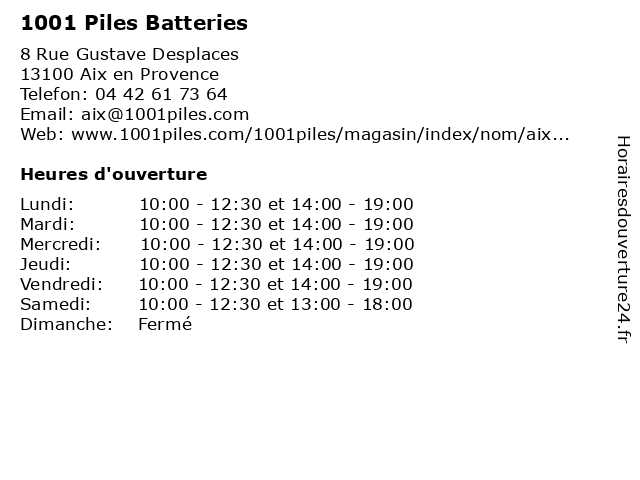 1001 Piles Batteries

8 Rue Gustave Desplaces
13100 Aix en Provence
Telefon: 04 42 61 73 64
Email: aix@1001piles.com
Web: www.1001piles.com/1001piles/magasin/index/nom/aix...

Heures d'ouverture

| | |
|---|---|
| Lundi: | 10:00 - 12:30 et 14:00 - 19:00 |
| Mardi: | 10:00 - 12:30 et 14:00 - 19:00 |
| Mercredi: | 10:00 - 12:30 et 14:00 - 19:00 |
| Jeudi: | 10:00 - 12:30 et 14:00 - 19:00 |
| Vendredi: | 10:00 - 12:30 et 14:00 - 19:00 |
| Samedi: | 10:00 - 12:30 et 13:00 - 18:00 |
| Dimanche: | Fermé |

Horairesdouverture24.fr